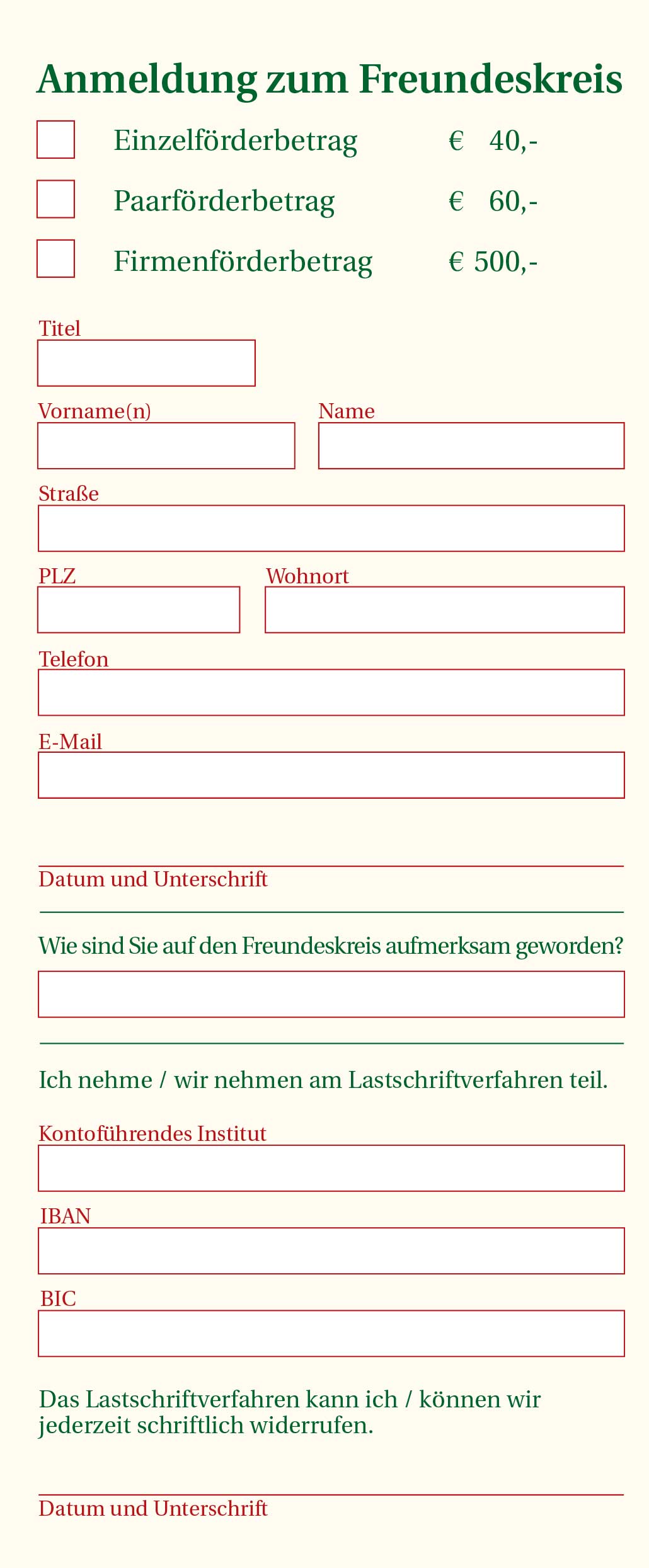 Anmeldung zum Freundeskreis

Einzelförderbetrag € 40,-

Paarförderbetrag € 60,-

Firmenförderbetrag € 500,-

Titel

Vorname(n)

Name

Straße

PLZ

Wohnort

Telefon

E-Mail

Datum und Unterschrift

Wie sind Sie auf den Freundeskreis aufmerksam geworden?

Ich nehme / wir nehmen am Lastschriftverfahren teil.

Kontoführendes Institut

IBAN

BIC

Das Lastschriftverfahren kann ich / können wir jederzeit schriftlich widerrufen.

Datum und Unterschrift